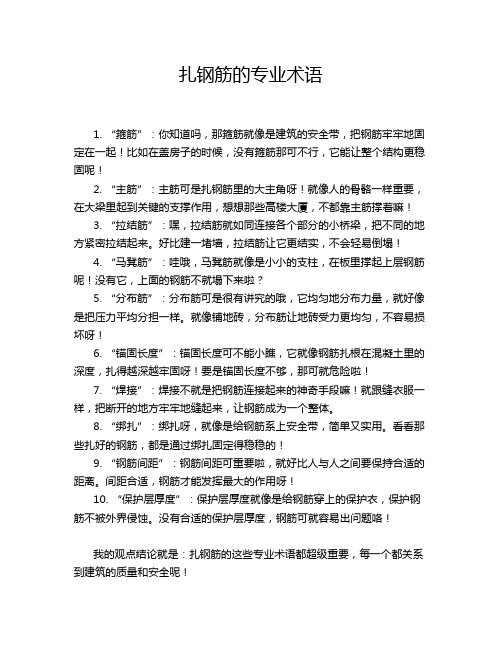 扎钢筋的专业术语

1. “箍筋”：你知道吗，那箍筋就像是建筑的安全带，把钢筋牢牢地固定在一起！比如在盖房子的时候，没有箍筋那可不行，它能让整个结构更稳固呢！

2. “主筋”：主筋可是扎钢筋里的大主角呀！就像人的骨骼一样重要，在大梁里起到关键的支撑作用，想想那些高楼大厦，不都靠主筋撑着嘛！

3. “拉结筋”：嘿，拉结筋就如同连接各个部分的小桥梁，把不同的地方紧密拉结起来。好比建一堵墙，拉结筋让它更结实，不会轻易倒塌！

4. “马凳筋”：哇哦，马凳筋就像是小小的支柱，在板里撑起上层钢筋呢！没有它，上面的钢筋不就塌下来啦？

5. “分布筋”：分布筋可是很有讲究的哦，它均匀地分布力量，就好像是把压力平均分担一样。就像铺地砖，分布筋让地砖受力更均匀，不容易损坏呀！

6. “锚固长度”：锚固长度可不能小瞧，它就像钢筋扎根在混凝土里的深度，扎得越深越牢固呀！要是锚固长度不够，那可就危险啦！

7. “焊接”：焊接不就是把钢筋连接起来的神奇手段嘛！就跟缝衣服一样，把断开的地方牢牢地缝起来，让钢筋成为一个整体。

8. “绑扎”：绑扎呀，就像是给钢筋系上安全带，简单又实用。看看那些扎好的钢筋，都是通过绑扎固定得稳稳的！

9. “钢筋间距”：钢筋间距可重要啦，就好比人与人之间要保持合适的距离。间距合适，钢筋才能发挥最大的作用呀！

10. “保护层厚度”：保护层厚度就像是给钢筋穿上的保护衣，保护钢筋不被外界侵蚀。没有合适的保护层厚度，钢筋可就容易出问题咯！

我的观点结论就是：扎钢筋的这些专业术语都超级重要，每一个都关系到建筑的质量和安全呢！